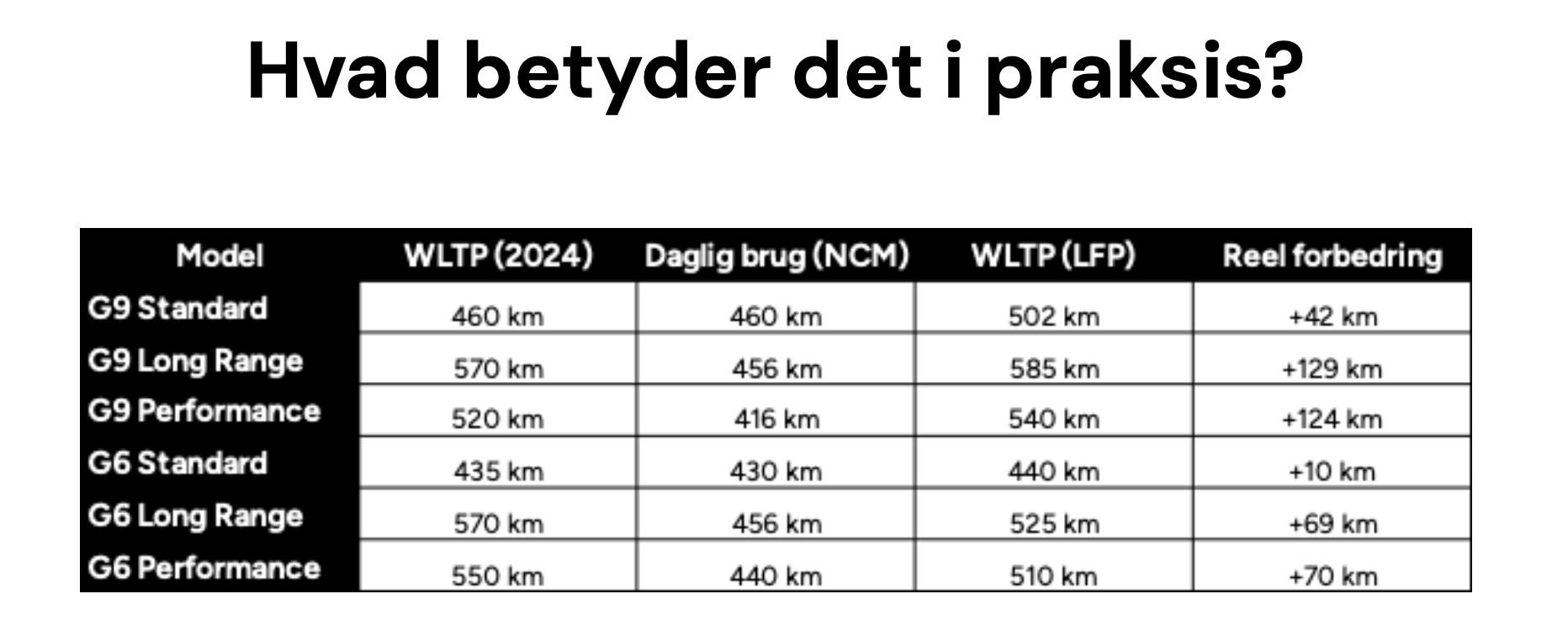 Hvad betyder det i praksis?

| Model | WLTP (2024) | Daglig brug (NCM) | WLTP (LFP) | Reel forbedring |
|---|---|---|---|---|
| G9 Standard | 460 km | 460 km | 502 km | +42 km |
| G9 Long Range | 570 km | 456 km | 585 km | +129 km |
| G9 Performance | 520 km | 416 km | 540 km | +124 km |
| G6 Standard | 435 km | 430 km | 440 km | +10 km |
| G6 Long Range | 570 km | 456 km | 525 km | +69 km |
| G6 Performance | 550 km | 440 km | 510 km | +70 km |